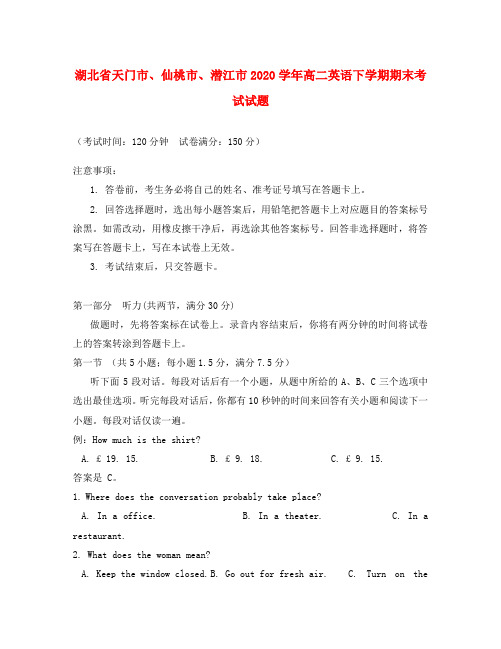 湖北省天门市、仙桃市、潜江市2020学年高二英语下学期期末考试试题

（考试时间：120分钟 试卷满分：150分）

注意事项：

1. 答卷前，考生务必将自己的姓名、准考证号填写在答题卡上。

2. 回答选择题时，选出每小题答案后，用铅笔把答题卡上对应题目的答案标号涂黑。如需改动，用橡皮擦干净后，再选涂其他答案标号。回答非选择题时，将答案写在答题卡上，写在本试卷上无效。

3. 考试结束后，只交答题卡。

第一部分 听力(共两节，满分30分)

做题时，先将答案标在试卷上。录音内容结束后，你将有两分钟的时间将试卷上的答案转涂到答题卡上。

第一节 （共5小题；每小题1.5分，满分7.5分）

听下面5段对话。每段对话后有一个小题，从题中所给的A、B、C三个选项中选出最佳选项。听完每段对话后，你都有10秒钟的时间来回答有关小题和阅读下一小题。每段对话仅读一遍。

例：How much is the shirt?

A. £ 19. 15. B. £ 9. 18. C. £ 9. 15.

答案是 C。

1. Where does the conversation probably take place?

A. In a office. B. In a theater. C. In a restaurant.

2. What does the woman mean?

A. Keep the window closed. B. Go out for fresh air. C. Turn on the